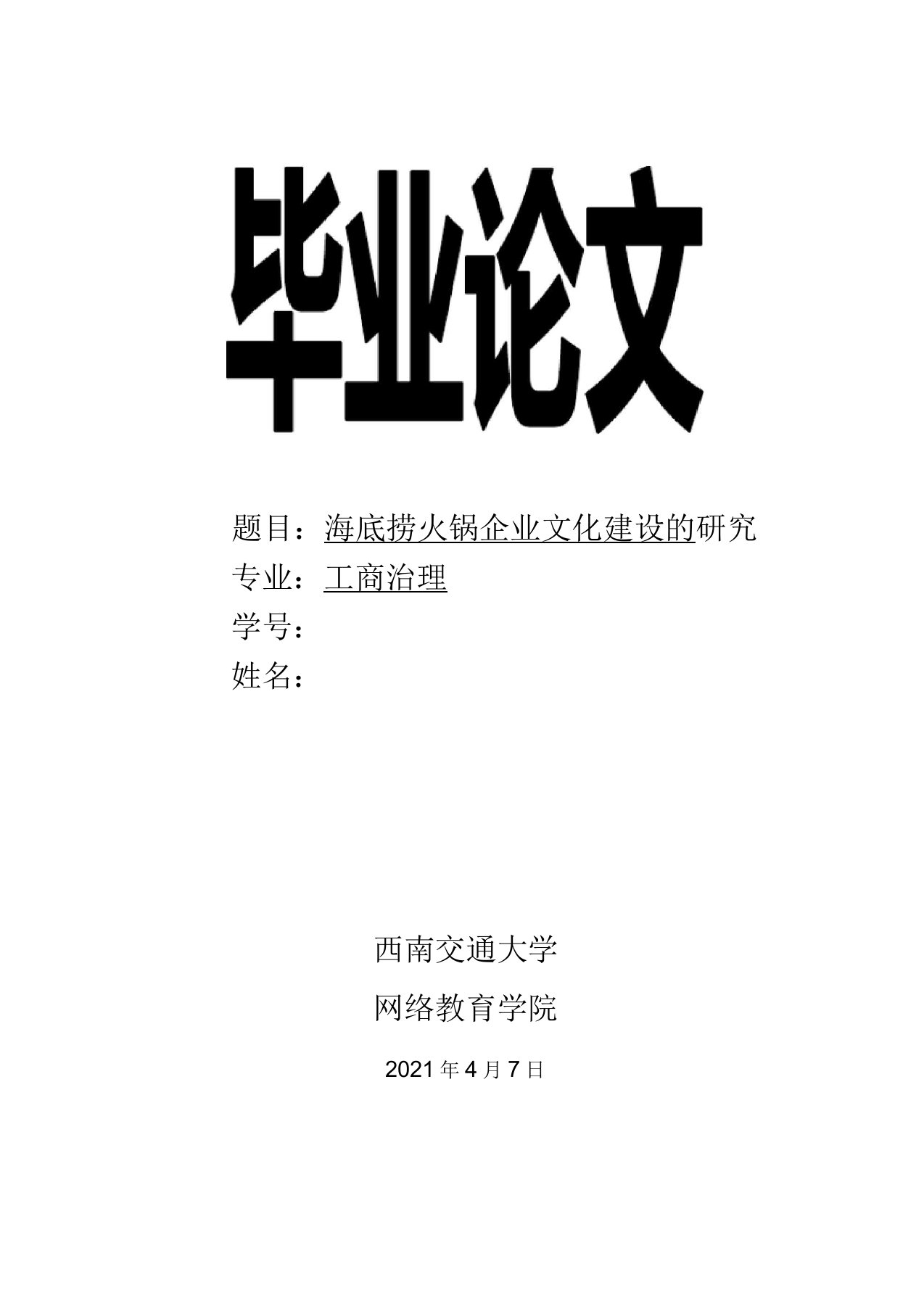 毕业论文

题目：海底捞火锅企业文化建设的研究

专业：工商治理

学号：

姓名：

西南交通大学

网络教育学院

2021 年 4 月 7 日